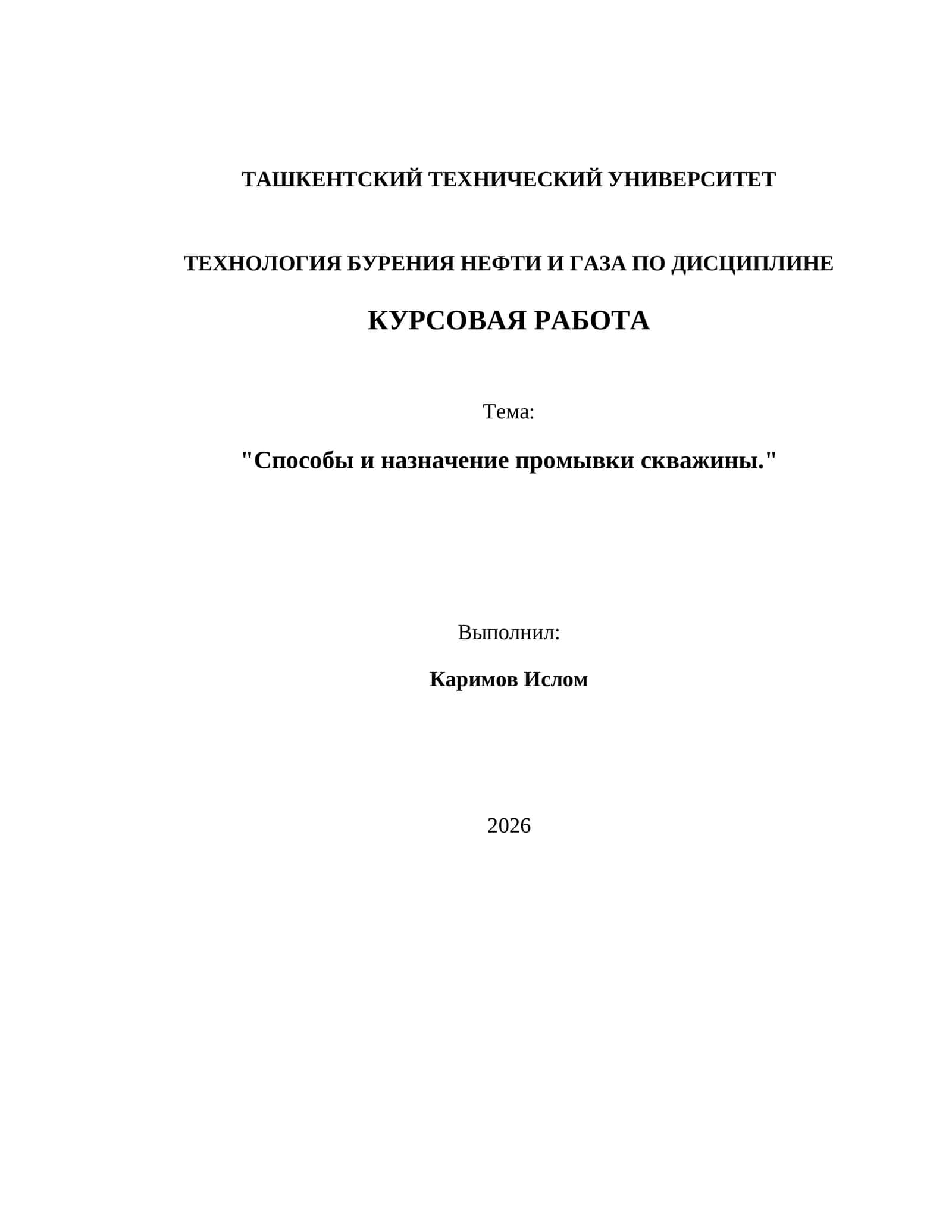 ТАШКЕНТСКИЙ ТЕХНИЧЕСКИЙ УНИВЕРСИТЕТ

ТЕХНОЛОГИЯ БУРЕНИЯ НЕФТИ И ГАЗА ПО ДИСЦИПЛИНЕ

КУРСОВАЯ РАБОТА

Тема:

"Способы и назначение промывки скважины."

Выполнил:

Каримов Ислом

2026